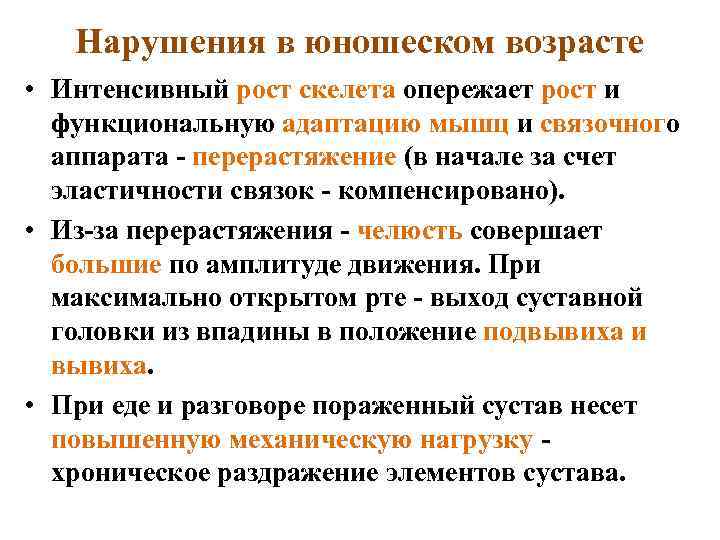 Нарушения в юношеском возрасте

• Интенсивный рост скелета опережает рост и функциональную адаптацию мышц и связочного аппарата - перерастяжение (в начале за счет эластичности связок - компенсировано).

• Из-за перерастяжения - челюсть совершает большие по амплитуде движения. При максимально открытом рте - выход суставной головки из впадины в положение подвывиха и вывиха.

• При еде и разговоре пораженный сустав несет повышенную механическую нагрузку - хроническое раздражение элементов сустава.